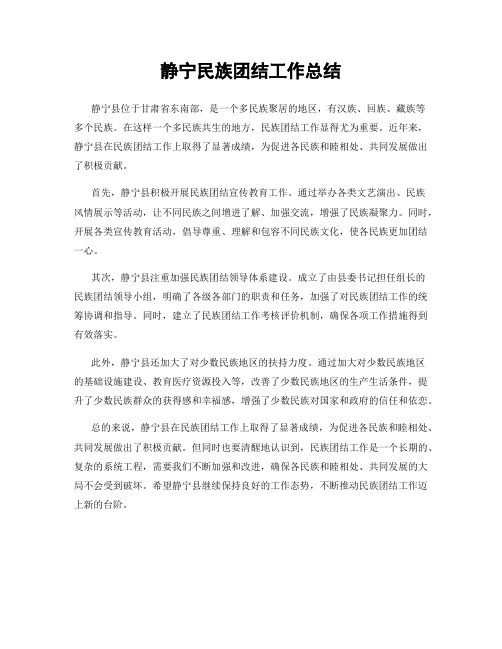 静宁民族团结工作总结

静宁县位于甘肃省东南部，是一个多民族聚居的地区，有汉族、回族、藏族等多个民族。在这样一个多民族共生的地方，民族团结工作显得尤为重要。近年来，静宁县在民族团结工作上取得了显著成绩，为促进各民族和睦相处、共同发展做出了积极贡献。

首先，静宁县积极开展民族团结宣传教育工作。通过举办各类文艺演出、民族风情展示等活动，让不同民族之间增进了解、加强交流，增强了民族凝聚力。同时，开展各类宣传教育活动，倡导尊重、理解和包容不同民族文化，使各民族更加团结一心。

其次，静宁县注重加强民族团结领导体系建设。成立了由县委书记担任组长的民族团结领导小组，明确了各级各部门的职责和任务，加强了对民族团结工作的统筹协调和指导。同时，建立了民族团结工作考核评价机制，确保各项工作措施得到有效落实。

此外，静宁县还加大了对少数民族地区的扶持力度。通过加大对少数民族地区的基础设施建设、教育医疗资源投入等，改善了少数民族地区的生产生活条件，提升了少数民族群众的获得感和幸福感，增强了少数民族对国家和政府的信任和依恋。

总的来说，静宁县在民族团结工作上取得了显著成绩，为促进各民族和睦相处、共同发展做出了积极贡献。但同时也要清醒地认识到，民族团结工作是一个长期的、复杂的系统工程，需要我们不断加强和改进，确保各民族和睦相处、共同发展的大局不会受到破坏。希望静宁县继续保持良好的工作态势，不断推动民族团结工作迈上新的台阶。